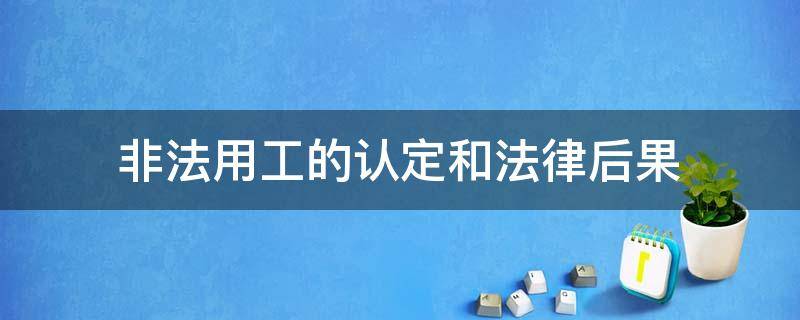 非法用工的认定和法律后果